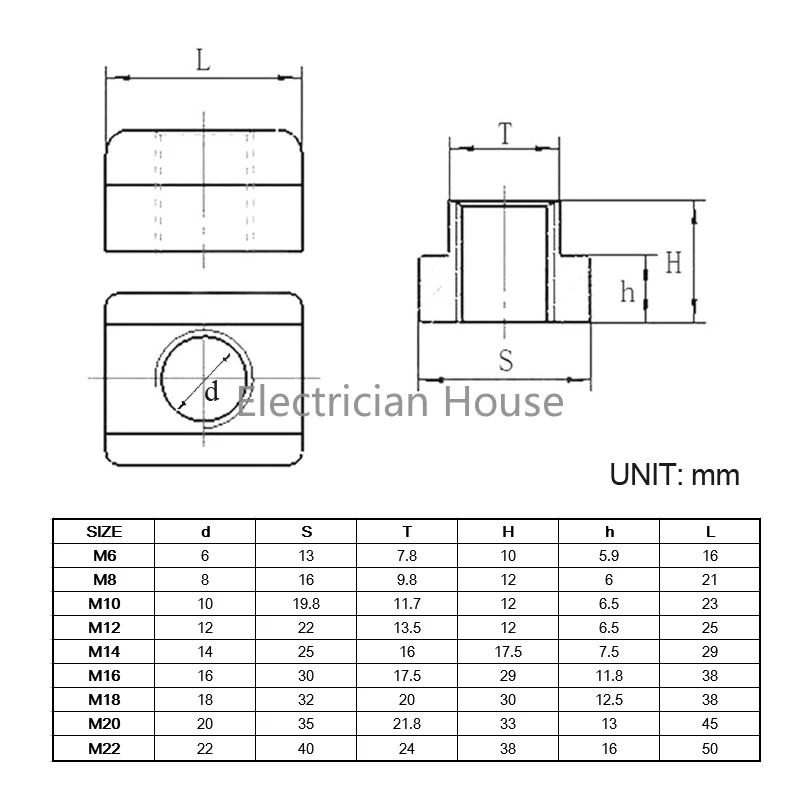 L

T

H

h

S

d

Electrician House

UNIT: mm

| SIZE | d | S | T | H | h | L |
|---|---|---|---|---|---|---|
| M6 | 6 | 13 | 7.8 | 10 | 5.9 | 16 |
| M8 | 8 | 16 | 9.8 | 12 | 6 | 21 |
| M10 | 10 | 19.8 | 11.7 | 12 | 6.5 | 23 |
| M12 | 12 | 22 | 13.5 | 12 | 6.5 | 25 |
| M14 | 14 | 25 | 16 | 17.5 | 7.5 | 29 |
| M16 | 16 | 30 | 17.5 | 29 | 11.8 | 38 |
| M18 | 18 | 32 | 20 | 30 | 12.5 | 38 |
| M20 | 20 | 35 | 21.8 | 33 | 13 | 45 |
| M22 | 22 | 40 | 24 | 38 | 16 | 50 |